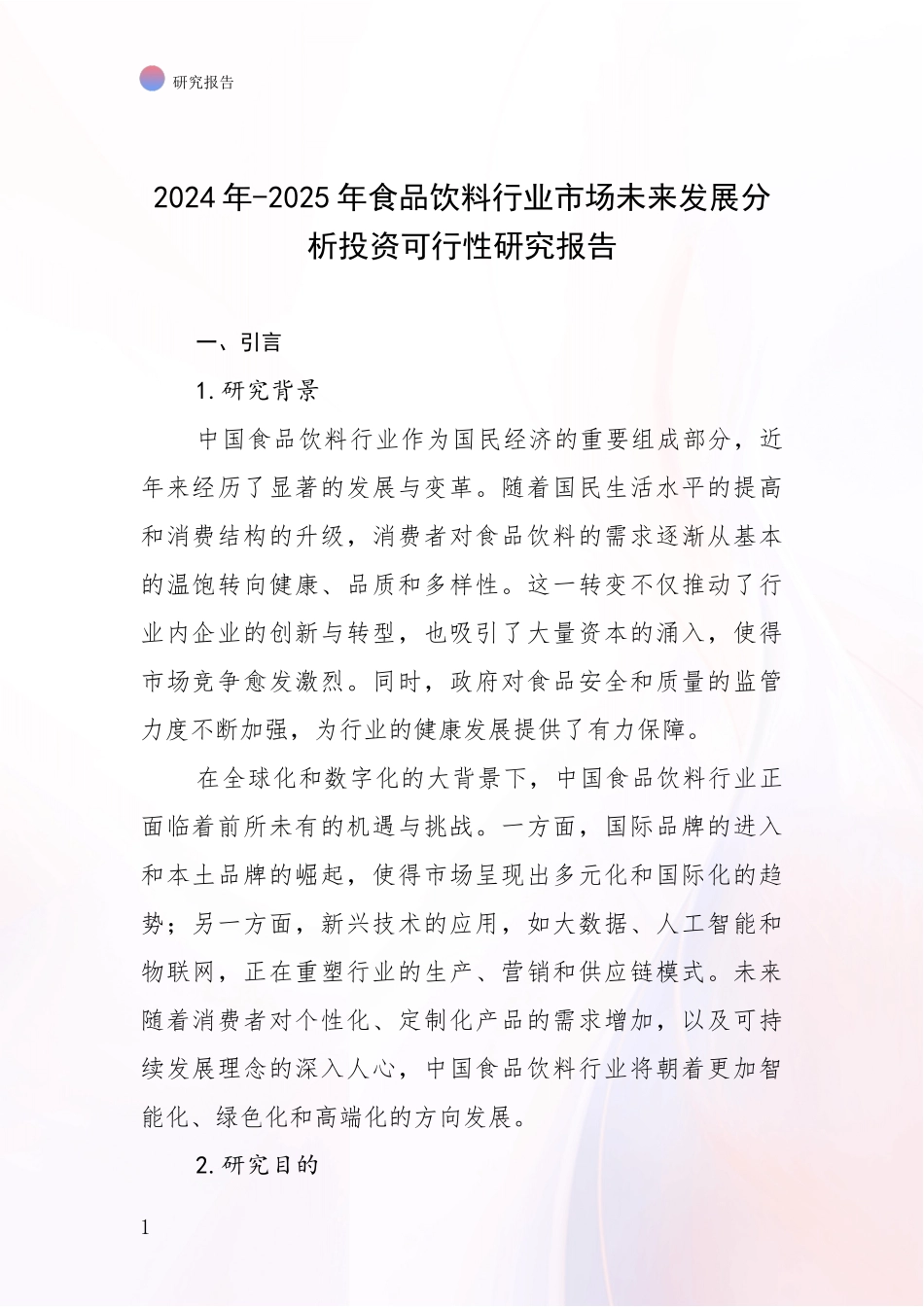 研究报告

2024年-2025年食品饮料行业市场未来发展分析投资可行性研究报告

一、引言

1.研究背景

中国食品饮料行业作为国民经济的重要组成部分，近年来经历了显著的发展与变革。随着国民生活水平的提高和消费结构的升级，消费者对食品饮料的需求逐渐从基本的温饱转向健康、品质和多样性。这一转变不仅推动了行业内企业的创新与转型，也吸引了大量资本的涌入，使得市场竞争愈发激烈。同时，政府对食品安全和质量的监管力度不断加强，为行业的健康发展提供了有力保障。

在全球化和数字化的大背景下，中国食品饮料行业正面临着前所未有的机遇与挑战。一方面，国际品牌的进入和本土品牌的崛起，使得市场呈现出多元化和国际化的趋势；另一方面，新兴技术的应用，如大数据、人工智能和物联网，正在重塑行业的生产、营销和供应链模式。未来随着消费者对个性化、定制化产品的需求增加，以及可持续发展理念的深入人心，中国食品饮料行业将朝着更加智能化、绿色化和高端化的方向发展。

2.研究目的

1